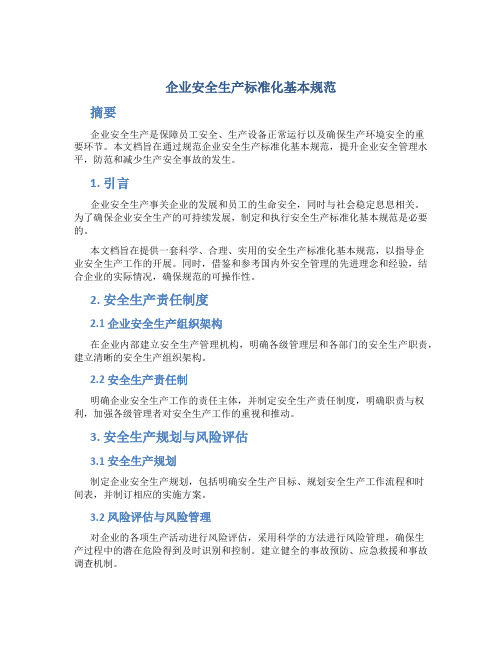 企业安全生产标准化基本规范

摘要

企业安全生产是保障员工安全、生产设备正常运行以及确保生产环境安全的重要环节。本文档旨在通过规范企业安全生产标准化基本规范，提升企业安全管理水平，防范和减少生产安全事故的发生。

1. 引言

企业安全生产事关企业的发展和员工的生命安全，同时与社会稳定息息相关。为了确保企业安全生产的可持续发展，制定和执行安全生产标准化基本规范是必要的。

本文档旨在提供一套科学、合理、实用的安全生产标准化基本规范，以指导企业安全生产工作的开展。同时，借鉴和参考国内外安全管理的先进理念和经验，结合企业的实际情况，确保规范的可操作性。

2. 安全生产责任制度

2.1 企业安全生产组织架构

在企业内部建立安全生产管理机构，明确各级管理层和各部门的安全生产职责，建立清晰的安全生产组织架构。

2.2 安全生产责任制

明确企业安全生产工作的责任主体，并制定安全生产责任制度，明确职责与权利，加强各级管理者对安全生产工作的重视和推动。

3. 安全生产规划与风险评估

3.1 安全生产规划

制定企业安全生产规划，包括明确安全生产目标、规划安全生产工作流程和时间表，并制订相应的实施方案。

3.2 风险评估与风险管理

对企业的各项生产活动进行风险评估，采用科学的方法进行风险管理，确保生产过程中的潜在危险得到及时识别和控制。建立健全的事故预防、应急救援和事故调查机制。